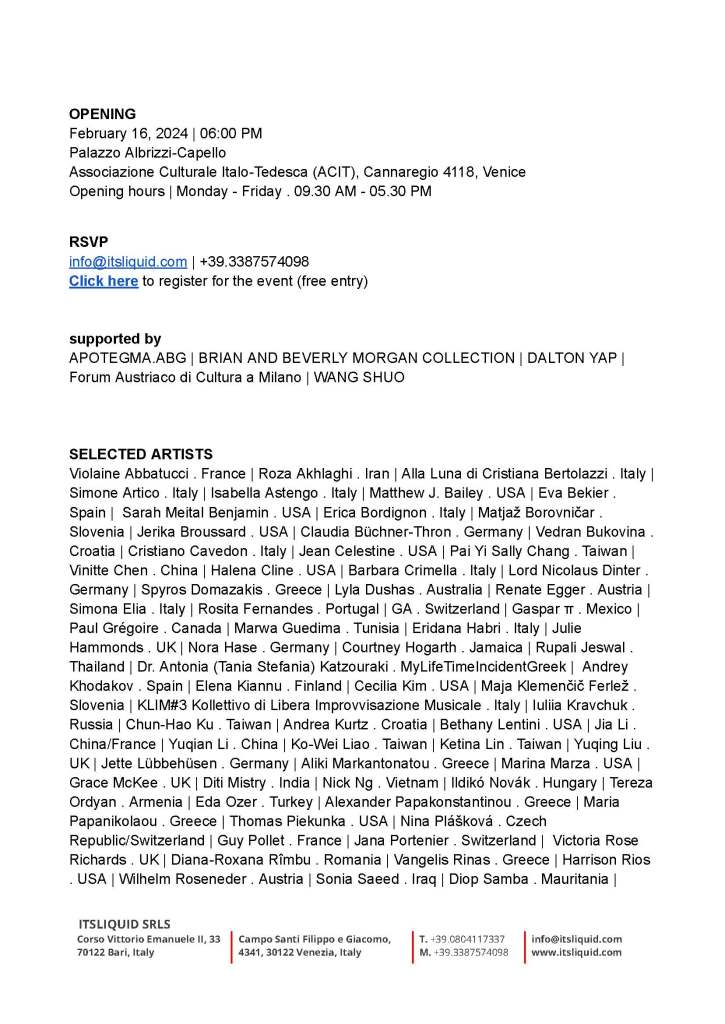 **OPENING**
February 16, 2024 | 06:00 PM
Palazzo Albrizzi-Capello
Associazione Culturale Italo-Tedesca (ACIT), Cannaregio 4118, Venice
Opening hours | Monday - Friday . 09.30 AM - 05.30 PM

**RSVP**
info@itsliquid.com | +39.3387574098
**Click here** to register for the event (free entry)

**supported by**
APOTEGMA.ABG | BRIAN AND BEVERLY MORGAN COLLECTION | DALTON YAP | Forum Austriaco di Cultura a Milano | WANG SHUO

**SELECTED ARTISTS**
Violaine Abbatucci . France | Roza Akhlaghi . Iran | Alla Luna di Cristiana Bertolazzi . Italy | Simone Artico . Italy | Isabella Astengo . Italy | Matthew J. Bailey . USA | Eva Bekier . Spain | Sarah Meital Benjamin . USA | Erica Bordignon . Italy | Matjaž Borovničar . Slovenia | Jerika Broussard . USA | Claudia Büchner-Thron . Germany | Vedran Bukovina . Croatia | Cristiano Cavedon . Italy | Jean Celestine . USA | Pai Yi Sally Chang . Taiwan | Vinitte Chen . China | Halena Cline . USA | Barbara Crimella . Italy | Lord Nicolaus Dinter . Germany | Spyros Domazakis . Greece | Lyla Dushas . Australia | Renate Egger . Austria | Simona Elia . Italy | Rosita Fernandes . Portugal | GA . Switzerland | Gaspar π . Mexico | Paul Grégoire . Canada | Marwa Guedima . Tunisia | Eridana Habri . Italy | Julie Hammonds . UK | Nora Hase . Germany | Courtney Hogarth . Jamaica | Rupali Jeswal . Thailand | Dr. Antonia (Tania Stefania) Katzouraki . MyLifeTimeIncidentGreek | Andrey Khodakov . Spain | Elena Kiannu . Finland | Cecilia Kim . USA | Maja Klemenčič Ferlež . Slovenia | KLIM#3 Kollettivo di Libera Improvvisazione Musicale . Italy | Iuliia Kravchuk . Russia | Chun-Hao Ku . Taiwan | Andrea Kurtz . Croatia | Bethany Lentini . USA | Jia Li . China/France | Yuqian Li . China | Ko-Wei Liao . Taiwan | Ketina Lin . Taiwan | Yuqing Liu . UK | Jette Lübbehüsen . Germany | Aliki Markantonatou . Greece | Marina Marza . USA | Grace McKee . UK | Diti Mistry . India | Nick Ng . Vietnam | Ildikó Novák . Hungary | Tereza Ordyan . Armenia | Eda Ozer . Turkey | Alexander Papakonstantinou . Greece | Maria Papanikolaou . Greece | Thomas Piekunka . USA | Nina Plášková . Czech Republic/Switzerland | Guy Pollet . France | Jana Portenier . Switzerland | Victoria Rose Richards . UK | Diana-Roxana Rîmbu . Romania | Vangelis Rinas . Greece | Harrison Rios . USA | Wilhelm Roseneder . Austria | Sonia Saeed . Iraq | Diop Samba . Mauritania |

ITSLIQUID SRLS
Corso Vittorio Emanuele II, 33 70122 Bari, Italy
Campo Santi Filippo e Giacomo, 4341, 30122 Venezia, Italy
T. +39.0804117337
M. +39.3387574098
info@itsliquid.com
www.itsliquid.com